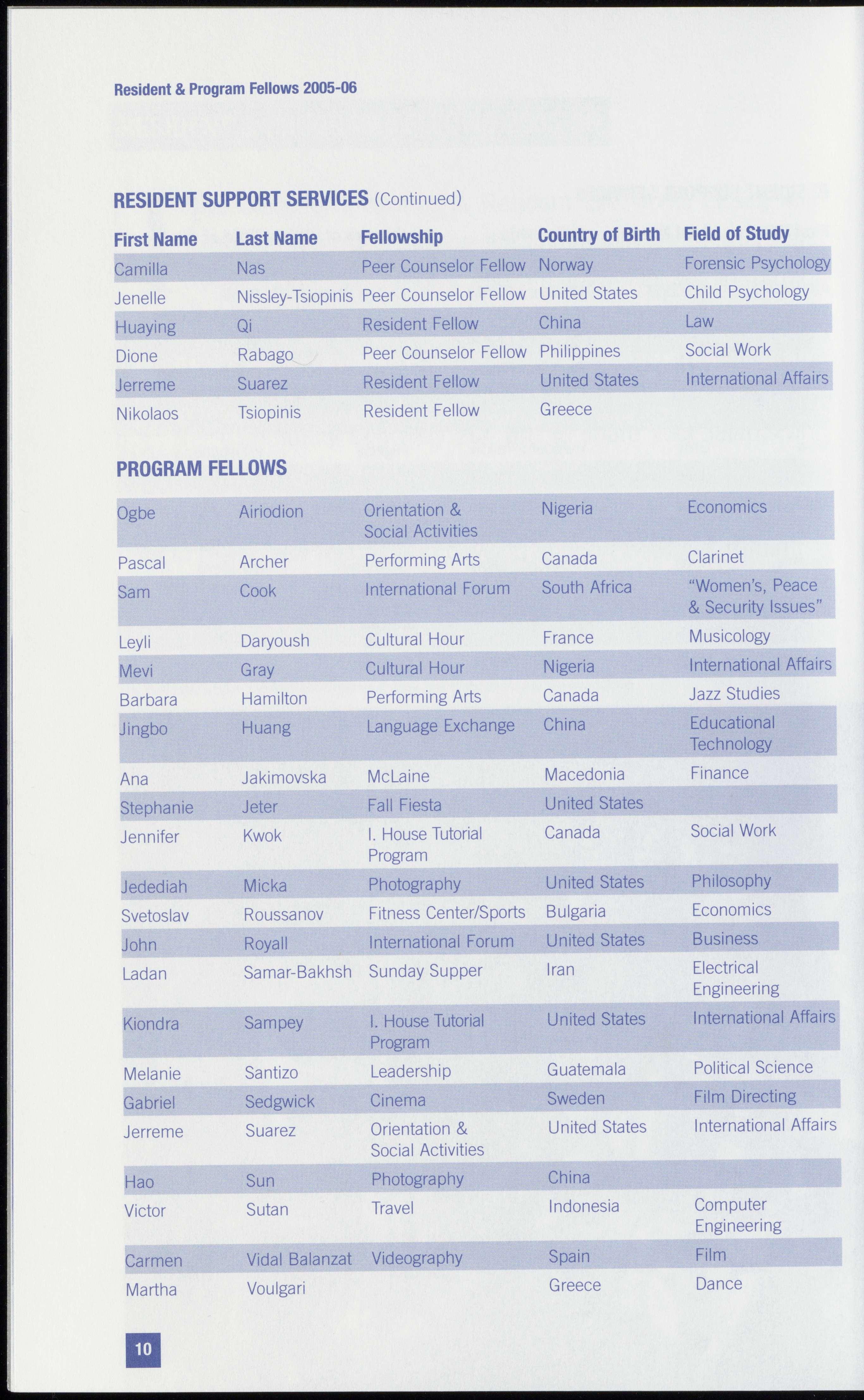 Resident & Program Fellows 2005-06

RESIDENT SUPPORT SERVICES (Continued)

| First Name | Last Name | Fellowship | Country of Birth | Field of Study |
|---|---|---|---|---|
| Camilla | Nas | Peer Counselor Fellow | Norway | Forensic Psychology |
| Jenelle | Nissley-Tsiopinis | Peer Counselor Fellow | United States | Child Psychology |
| Huaying | Qi | Resident Fellow | China | Law |
| Dione | Rabago | Peer Counselor Fellow | Philippines | Social Work |
| Jerreme | Suarez | Resident Fellow | United States | International Affairs |
| Nikolaos | Tsiopinis | Resident Fellow | Greece | |

PROGRAM FELLOWS

| | | | | |
|---|---|---|---|---|
| Ogbe | Airiodion | Orientation & Social Activities | Nigeria | Economics |
| Pascal | Archer | Performing Arts | Canada | Clarinet |
| Sam | Cook | International Forum | South Africa | "Women's, Peace & Security Issues" |
| Leyli | Daryoush | Cultural Hour | France | Musicology |
| Mevi | Gray | Cultural Hour | Nigeria | International Affairs |
| Barbara | Hamilton | Performing Arts | Canada | Jazz Studies |
| Jingbo | Huang | Language Exchange | China | Educational Technology |
| Ana | Jakimovska | McLaine | Macedonia | Finance |
| Stephanie | Jeter | Fall Fiesta | United States | |
| Jennifer | Kwok | I. House Tutorial Program | Canada | Social Work |
| Jedediah | Micka | Photography | United States | Philosophy |
| Svetoslav | Roussanov | Fitness Center/Sports | Bulgaria | Economics |
| John | Royall | International Forum | United States | Business |
| Ladan | Samar-Bakhsh | Sunday Supper | Iran | Electrical Engineering |
| Kiondra | Sampey | I. House Tutorial Program | United States | International Affairs |
| Melanie | Santizo | Leadership | Guatemala | Political Science |
| Gabriel | Sedgwick | Cinema | Sweden | Film Directing |
| Jerreme | Suarez | Orientation & Social Activities | United States | International Affairs |
| Hao | Sun | Photography | China | |
| Victor | Sutan | Travel | Indonesia | Computer Engineering |
| Carmen | Vidal Balanzat | Videography | Spain | Film |
| Martha | Voulgari | | Greece | Dance |

10